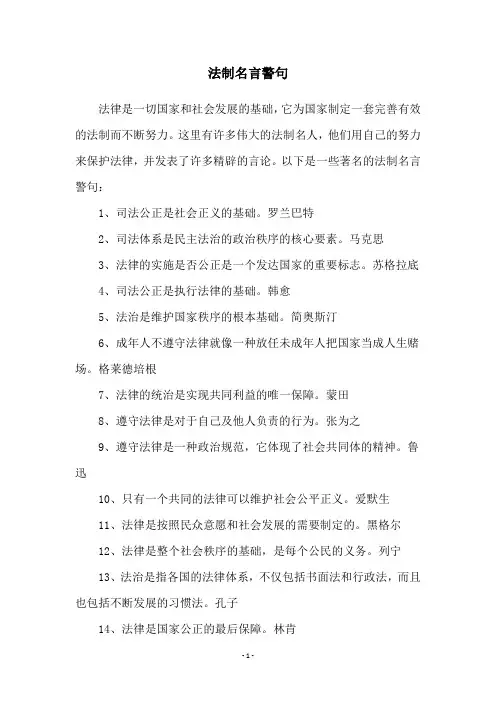 法制名言警句

法律是一切国家和社会发展的基础，它为国家制定一套完善有效的法制而不断努力。这里有许多伟大的法制名人，他们用自己的努力来保护法律，并发表了许多精辟的言论。以下是一些著名的法制名言警句：

1、司法公正是社会正义的基础。罗兰巴特

2、司法体系是民主法治的政治秩序的核心要素。马克思

3、法律的实施是否公正是一个发达国家的重要标志。苏格拉底

4、司法公正是执行法律的基础。韩愈

5、法治是维护国家秩序的根本基础。简奥斯汀

6、成年人不遵守法律就像一种放任未成年人把国家当成人生赌场。格莱德培根

7、法律的统治是实现共同利益的唯一保障。蒙田

8、遵守法律是对于自己及他人负责的行为。张为之

9、遵守法律是一种政治规范，它体现了社会共同体的精神。鲁迅

10、只有一个共同的法律可以维护社会公平正义。爱默生

11、法律是按照民众意愿和社会发展的需要制定的。黑格尔

12、法律是整个社会秩序的基础，是每个公民的义务。列宁

13、法治是指各国的法律体系，不仅包括书面法和行政法，而且也包括不断发展的习惯法。孔子

14、法律是国家公正的最后保障。林肯

- 1 -